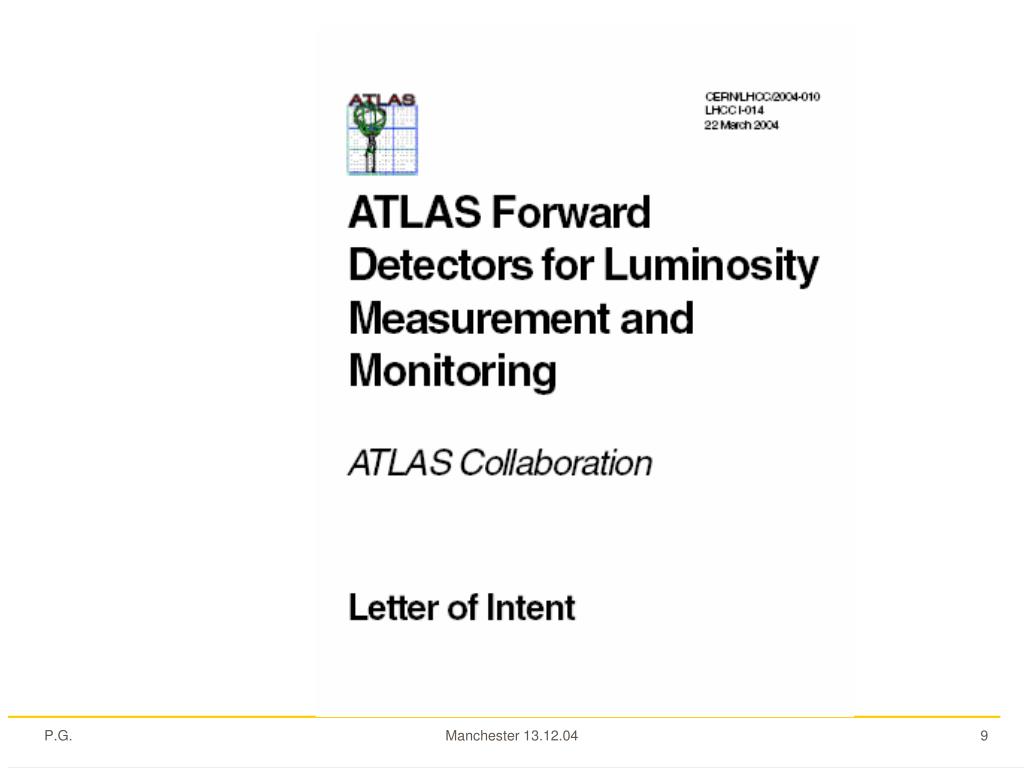 ATLAS

CERN/LHCC/2004-010
LHCC I-014
22 March 2004

ATLAS Forward Detectors for Luminosity Measurement and Monitoring

ATLAS Collaboration

Letter of Intent

P.G.

Manchester 13.12.04

9